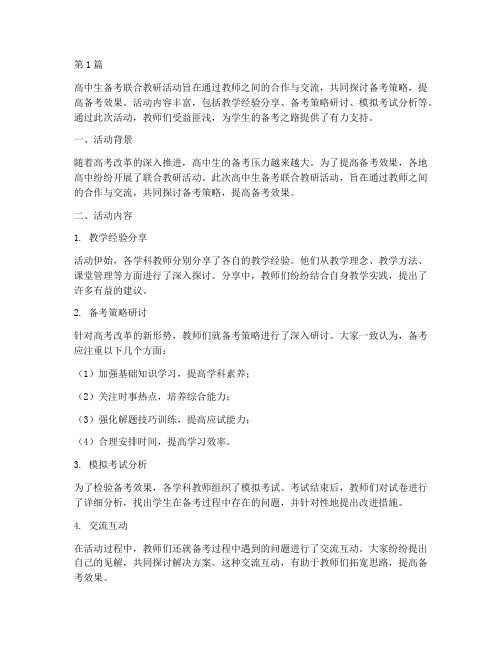 第1篇

高中生备考联合教研活动旨在通过教师之间的合作与交流，共同探讨备考策略，提高备考效果。活动内容丰富，包括教学经验分享、备考策略研讨、模拟考试分析等。通过此次活动，教师们受益匪浅，为学生的备考之路提供了有力支持。

一、活动背景

随着高考改革的深入推进，高中生的备考压力越来越大。为了提高备考效果，各地高中纷纷开展了联合教研活动。此次高中生备考联合教研活动，旨在通过教师之间的合作与交流，共同探讨备考策略，提高备考效果。

二、活动内容

1. 教学经验分享

活动伊始，各学科教师分别分享了各自的教学经验。他们从教学理念、教学方法、课堂管理等方面进行了深入探讨。分享中，教师们纷纷结合自身教学实践，提出了许多有益的建议。

2. 备考策略研讨

针对高考改革的新形势，教师们就备考策略进行了深入研讨。大家一致认为，备考应注重以下几个方面：

（1）加强基础知识学习，提高学科素养；

（2）关注时事热点，培养综合能力；

（3）强化解题技巧训练，提高应试能力；

（4）合理安排时间，提高学习效率。

3. 模拟考试分析

为了检验备考效果，各学科教师组织了模拟考试。考试结束后，教师们对试卷进行了详细分析，找出学生在备考过程中存在的问题，并针对性地提出改进措施。

4. 交流互动

在活动过程中，教师们还就备考过程中遇到的问题进行了交流互动。大家纷纷提出自己的见解，共同探讨解决方案。这种交流互动，有助于教师们拓宽思路，提高备考效果。